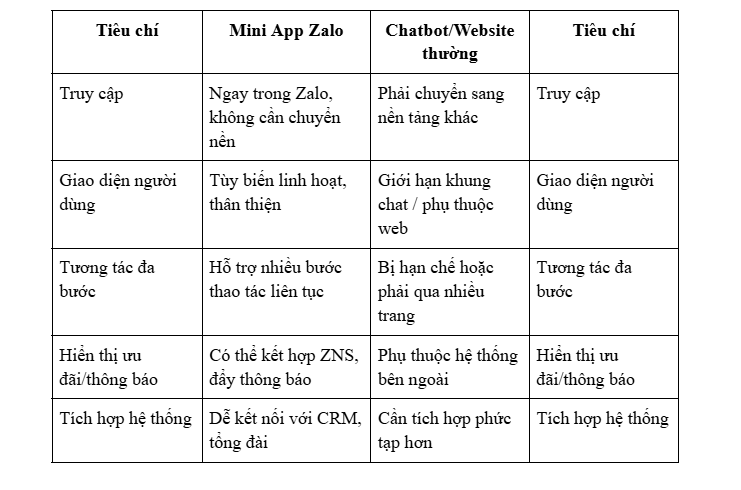 | Tiêu chí | Mini App Zalo | Chatbot/Website thường | Tiêu chí |
|---|---|---|---|
| Truy cập | Ngay trong Zalo, không cần chuyển nền | Phải chuyển sang nền tảng khác | Truy cập |
| Giao diện người dùng | Tùy biến linh hoạt, thân thiện | Giới hạn khung chat / phụ thuộc web | Giao diện người dùng |
| Tương tác đa bước | Hỗ trợ nhiều bước thao tác liên tục | Bị hạn chế hoặc phải qua nhiều trang | Tương tác đa bước |
| Hiển thị ưu đãi/thông báo | Có thể kết hợp ZNS, đẩy thông báo | Phụ thuộc hệ thống bên ngoài | Hiển thị ưu đãi/thông báo |
| Tích hợp hệ thống | Dễ kết nối với CRM, tổng đài | Cần tích hợp phức tạp hơn | Tích hợp hệ thống |